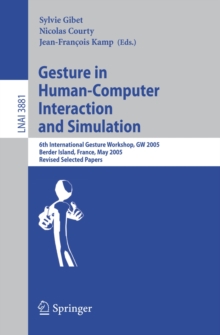 LNAI 3881

Sylvie Gibet
Nicolas Courty
Jean-François Kamp (Eds.)

Gesture in Human-Computer Interaction and Simulation

6th International Gesture Workshop, GW 2005
Berder Island, France, May 2005
Revised Selected Papers

Springer